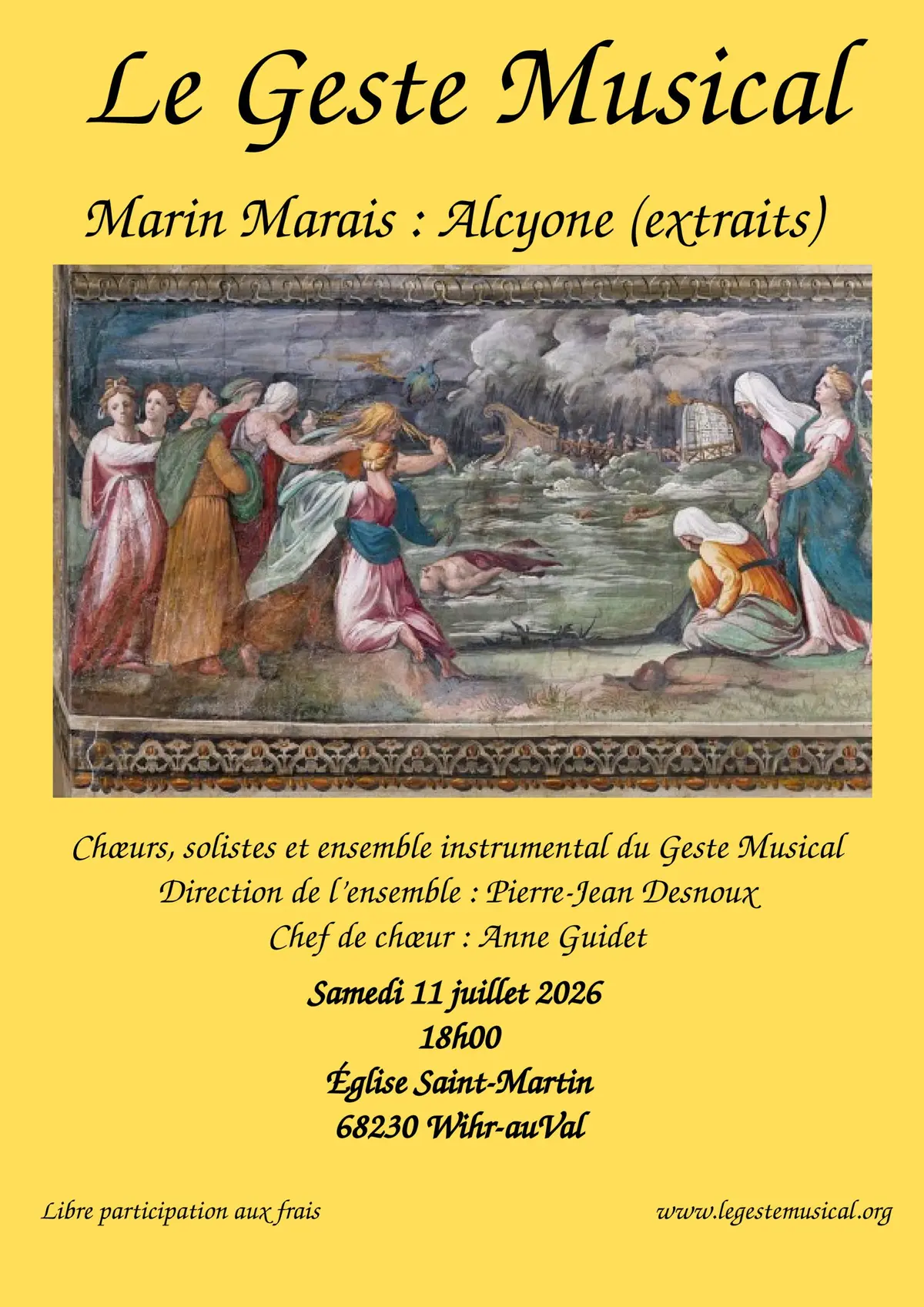 Le Geste Musical

Marin Marais : Alcyone (extraits)

Chœurs, solistes et ensemble instrumental du Geste Musical
Direction de l'ensemble : Pierre-Jean Desnoux
Chef de chœur : Anne Guidet

Samedi 11 juillet 2026
18h00
Église Saint-Martin
68230 Wihr-auVal

Libre participation aux frais

www.legestemusical.org